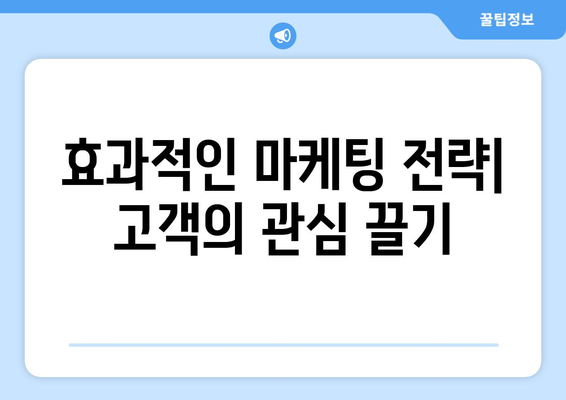 꿀팁정보

효과적인 마케팅 전략| 고객의 관심 끌기